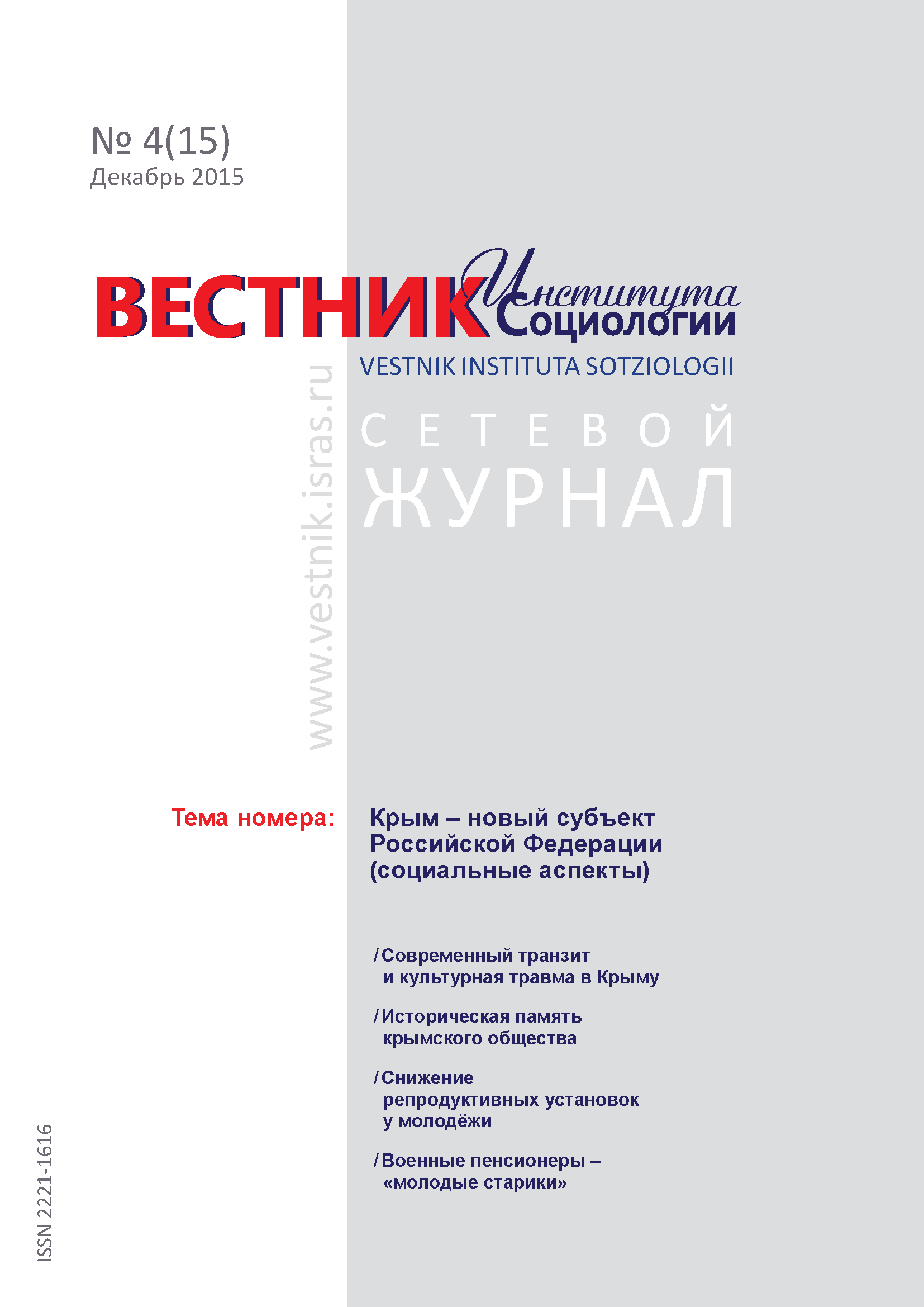 № 4(15)
Декабрь 2015

ВЕСТНИК Института Социологии
VESTNIK INSTITUTA SOTZIOLOGII

www.vestnik.isras.ru

СЕТЕВОЙ
ЖУРНАЛ

Тема номера:

Крым – новый субъект Российской Федерации (социальные аспекты)

/ Современный транзит и культурная травма в Крыму

/ Историческая память крымского общества

/ Снижение репродуктивных установок у молодёжи

/ Военные пенсионеры – «молодые старики»

ISSN 2221-1616